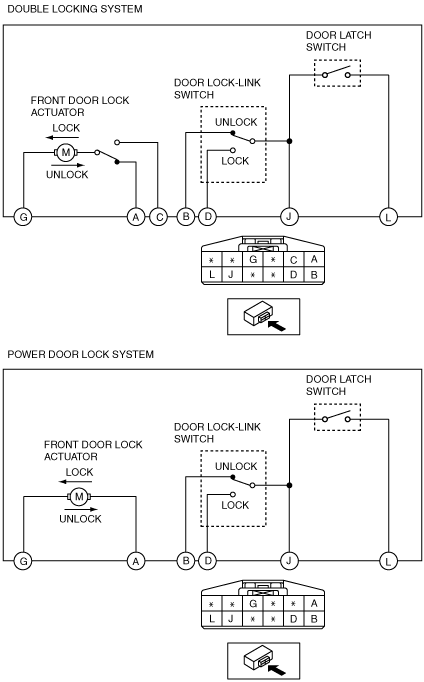 DOUBLE LOCKING SYSTEM

DOOR LATCH SWITCH

DOOR LOCK-LINK SWITCH

FRONT DOOR LOCK ACTUATOR

LOCK

M

UNLOCK

UNLOCK

LOCK

G A C B D J L

| * | * | G | * | C | A |
|---|---|---|---|---|---|
| L | J | * | * | D | B |

POWER DOOR LOCK SYSTEM

DOOR LATCH SWITCH

DOOR LOCK-LINK SWITCH

FRONT DOOR LOCK ACTUATOR

LOCK

M

UNLOCK

UNLOCK

LOCK

G A B D J L

| * | * | G | * | * | A |
|---|---|---|---|---|---|
| L | J | * | * | D | B |